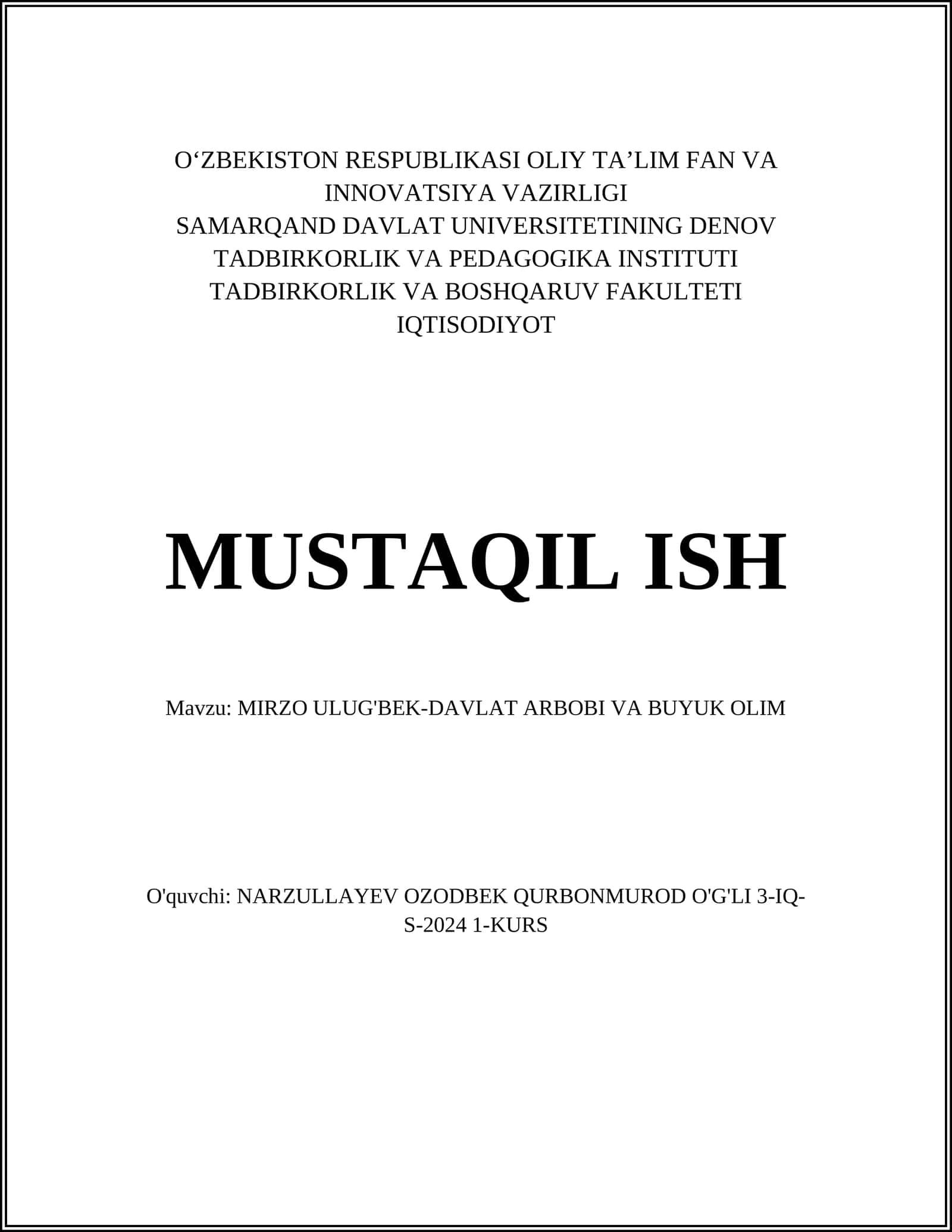 O‘ZBEKISTON RESPUBLIKASI OLIY TA’LIM FAN VA INNOVATSIYA VAZIRLIGI
SAMARQAND DAVLAT UNIVERSITETINING DENOV TADBIRKORLIK VA PEDAGOGIKA INSTITUTI
TADBIRKORLIK VA BOSHQARUV FAKULTETI
IQTISODIYOT

MUSTAQIL ISH

Mavzu: MIRZO ULUG'BEK-DAVLAT ARBOBI VA BUYUK OLIM

O'quvchi: NARZULLAYEV OZODBEK QURBONMUROD O'G'LI 3-IQ-S-2024 1-KURS